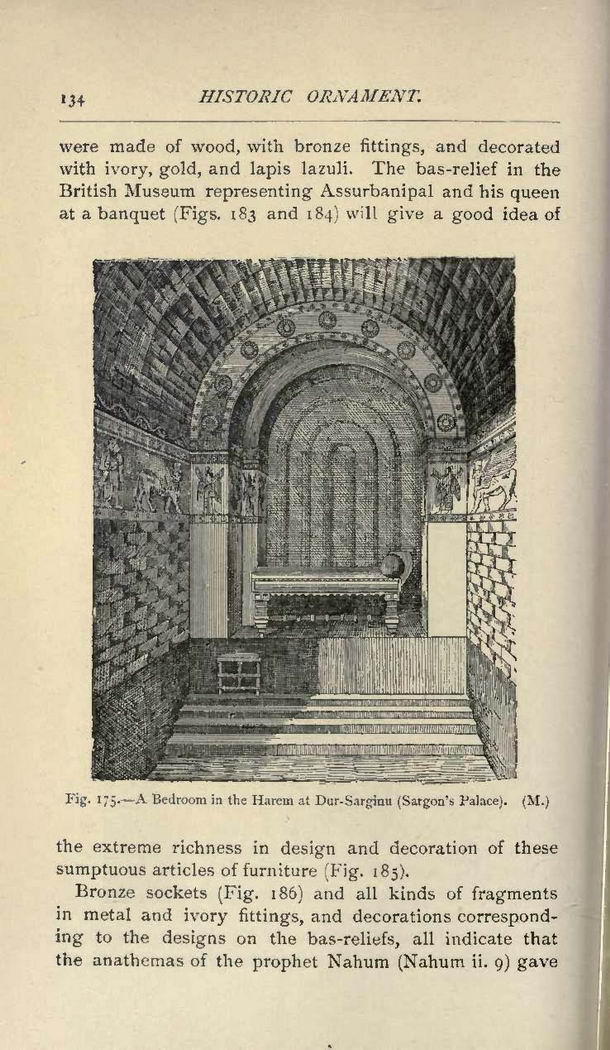 134 HISTORIC ORNAMENT.

were made of wood, with bronze fittings, and decorated with ivory, gold, and lapis lazuli. The bas-relief in the British Museum representing Assurbanipal and his queen at a banquet (Figs. 183 and 184) will give a good idea of

Fig. 175.—A Bedroom in the Harem at Dur-Sarginu (Sargon's Palace). (M.)

the extreme richness in design and decoration of these sumptuous articles of furniture (Fig. 185).

Bronze sockets (Fig. 186) and all kinds of fragments in metal and ivory fittings, and decorations corresponding to the designs on the bas-reliefs, all indicate that the anathemas of the prophet Nahum (Nahum ii. 9) gave